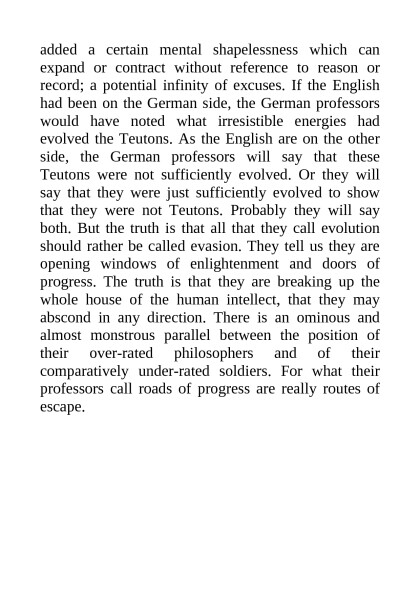 added a certain mental shapelessness which can expand or contract without reference to reason or record; a potential infinity of excuses. If the English had been on the German side, the German professors would have noted what irresistible energies had evolved the Teutons. As the English are on the other side, the German professors will say that these Teutons were not sufficiently evolved. Or they will say that they were just sufficiently evolved to show that they were not Teutons. Probably they will say both. But the truth is that all that they call evolution should rather be called evasion. They tell us they are opening windows of enlightenment and doors of progress. The truth is that they are breaking up the whole house of the human intellect, that they may abscond in any direction. There is an ominous and almost monstrous parallel between the position of their over-rated philosophers and of their comparatively under-rated soldiers. For what their professors call roads of progress are really routes of escape.